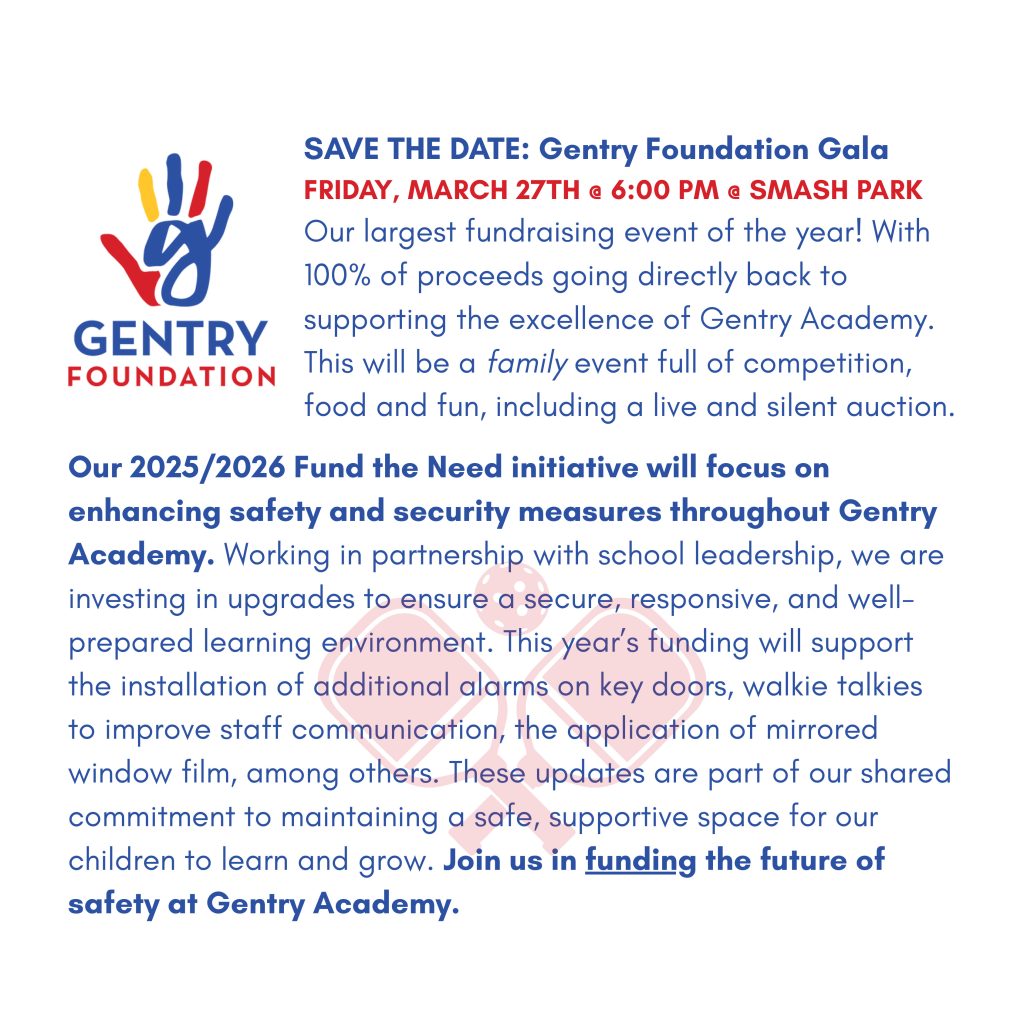 GENTRY
FOUNDATION

SAVE THE DATE: Gentry Foundation Gala
FRIDAY, MARCH 27TH @ 6:00 PM @ SMASH PARK
Our largest fundraising event of the year! With 100% of proceeds going directly back to supporting the excellence of Gentry Academy. This will be a family event full of competition, food and fun, including a live and silent auction.

Our 2025/2026 Fund the Need initiative will focus on enhancing safety and security measures throughout Gentry Academy. Working in partnership with school leadership, we are investing in upgrades to ensure a secure, responsive, and well-prepared learning environment. This year's funding will support the installation of additional alarms on key doors, walkie talkies to improve staff communication, the application of mirrored window film, among others. These updates are part of our shared commitment to maintaining a safe, supportive space for our children to learn and grow. Join us in funding the future of safety at Gentry Academy.